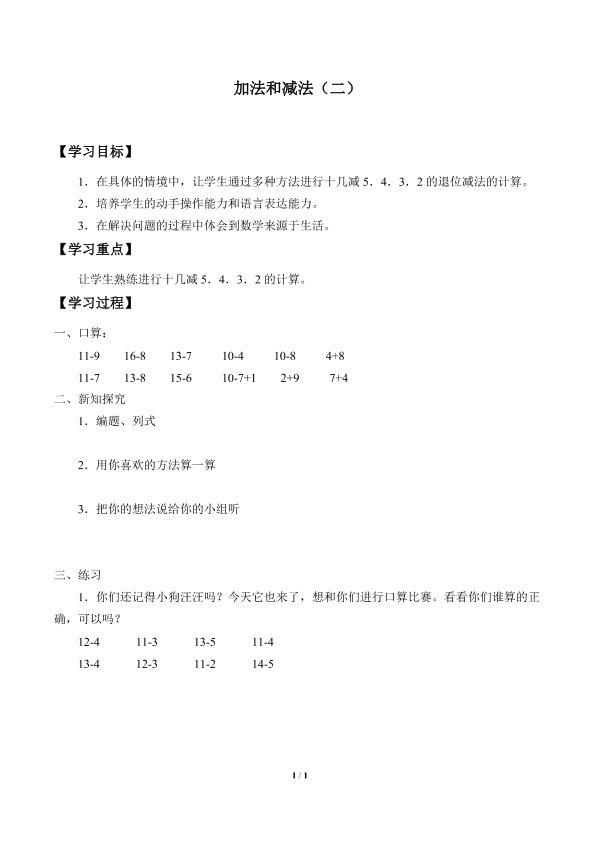 加法和减法（二）

【学习目标】

1．在具体的情境中，让学生通过多种方法进行十几减 5．4．3．2 的退位减法的计算。

2．培养学生的动手操作能力和语言表达能力。

3．在解决问题的过程中体会到数学来源于生活。

【学习重点】

让学生熟练进行十几减 5．4．3．2 的计算。

【学习过程】

一、口算：

11-9　16-8　13-7　10-4　10-8　4+8

11-7　13-8　15-6　10-7+1　2+9　7+4

二、新知探究

1．编题、列式

2．用你喜欢的方法算一算

3．把你的想法说给你的小组听

三、练习

1．你们还记得小狗汪汪吗？今天它也来了，想和你们进行口算比赛。看看你们谁算的正确，可以吗？

12-4　11-3　13-5　11-4

13-4　12-3　11-2　14-5

1 / 1